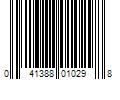 0 41388 01029 8